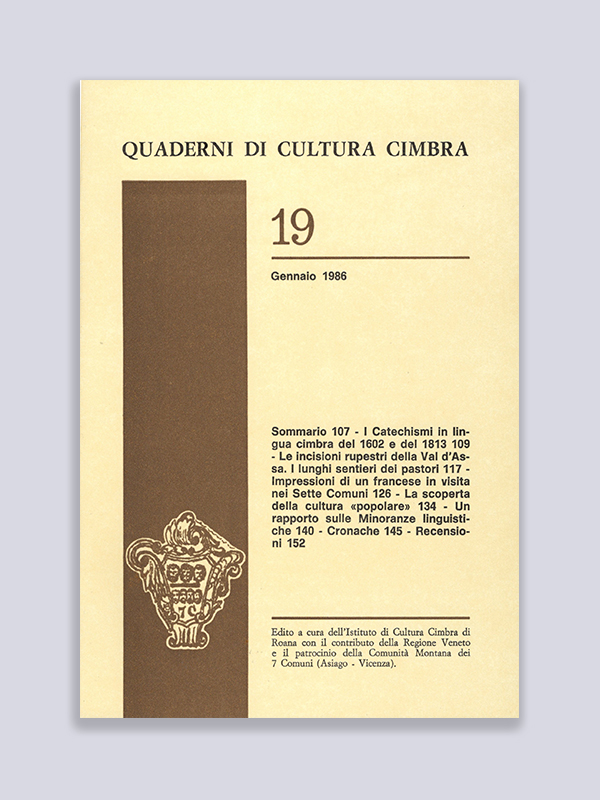 QUADERNI DI CULTURA CIMBRA

19

Gennaio 1986

Sommario 107 - I Catechismi in lingua cimbra del 1602 e del 1813 109 - Le incisioni rupestri della Val d'Assa. I lunghi sentieri dei pastori 117 - Impressioni di un francese in visita nei Sette Comuni 126 - La scoperta della cultura «popolare» 134 - Un rapporto sulle Minoranze linguistiche 140 - Cronache 145 - Recensioni 152

7C

Edito a cura dell'Istituto di Cultura Cimbra di Roana con il contributo della Regione Veneto e il patrocinio della Comunità Montana dei 7 Comuni (Asiago - Vicenza).